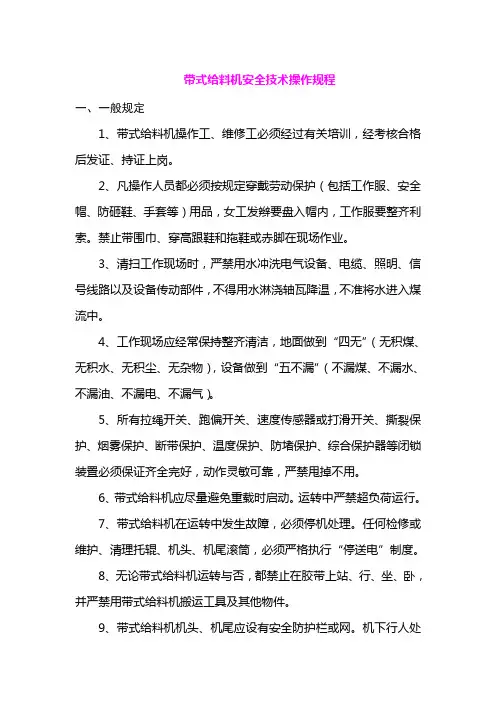 带式给料机安全技术操作规程

一、一般规定

1、带式给料机操作工、维修工必须经过有关培训，经考核合格后发证、持证上岗。

2、凡操作人员都必须按规定穿戴劳动保护（包括工作服、安全帽、防砸鞋、手套等）用品，女工发辫要盘入帽内，工作服要整齐利索。禁止带围巾、穿高跟鞋和拖鞋或赤脚在现场作业。

3、清扫工作现场时，严禁用水冲洗电气设备、电缆、照明、信号线路以及设备传动部件，不得用水淋浇轴瓦降温，不准将水进入煤流中。

4、工作现场应经常保持整齐清洁，地面做到“四无”（无积煤、无积水、无积尘、无杂物），设备做到“五不漏”（不漏煤、不漏水、不漏油、不漏电、不漏气）。

5、所有拉绳开关、跑偏开关、速度传感器或打滑开关、撕裂保护、烟雾保护、断带保护、温度保护、防堵保护、综合保护器等闭锁装置必须保证齐全完好，动作灵敏可靠，严禁甩掉不用。

6、带式给料机应尽量避免重载时启动。运转中严禁超负荷运行。

7、带式给料机在运转中发生故障，必须停机处理。任何检修或维护、清理托辊、机头、机尾滚筒，必须严格执行“停送电”制度。

8、无论带式给料机运转与否，都禁止在胶带上站、行、坐、卧，并严禁用带式给料机搬运工具及其他物件。

9、带式给料机机头、机尾应设有安全防护栏或网。机下行人处